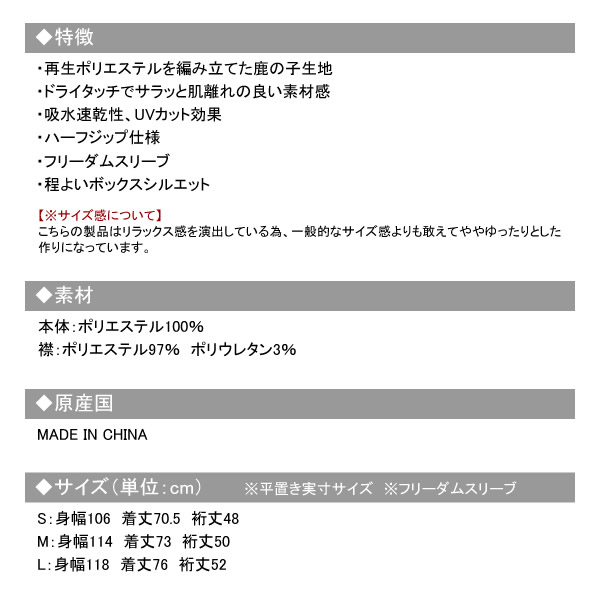 ◆特徴

・再生ポリエステルを編み立てた鹿の子生地
・ドライタッチでサラッと肌離れの良い素材感
・吸水速乾性、UVカット効果
・ハーフジップ仕様
・フリーダムスリーブ
・程よいボックスシルエット

【※サイズ感について】
こちらの製品はリラックス感を演出している為、一般的なサイズ感よりも敢えてややゆったりとした作りになっています。

◆素材

本体：ポリエステル100%
襟：ポリエステル97%　ポリウレタン3%

◆原産国

MADE IN CHINA

◆サイズ（単位：cm）　※平置き実寸サイズ　※フリーダムスリーブ

S：身幅106　着丈70.5　裄丈48
M：身幅114　着丈73　裄丈50
L：身幅118　着丈76　裄丈52